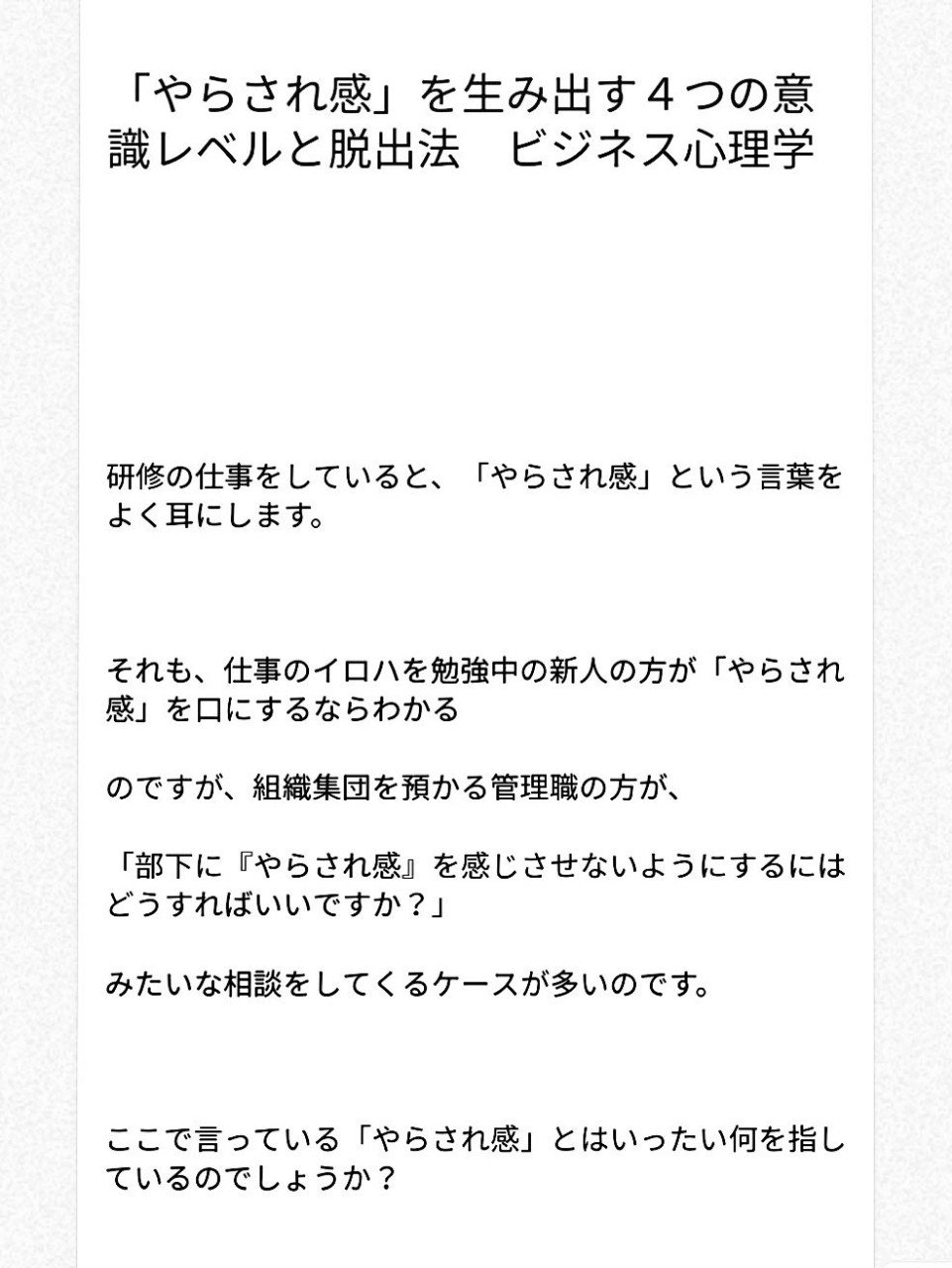 「やらされ感」を生み出す４つの意識レベルと脱出法　ビジネス心理学

研修の仕事をしていると、「やらされ感」という言葉をよく耳にします。

それも、仕事のイロハを勉強中の新人の方が「やらされ感」を口にするならわかる

のですが、組織集団を預かる管理職の方が、

「部下に『やらされ感』を感じさせないようにするにはどうすればいいですか？」

みたいな相談をしてくるケースが多いのです。

ここで言っている「やらされ感」とはいったい何を指しているのでしょうか？